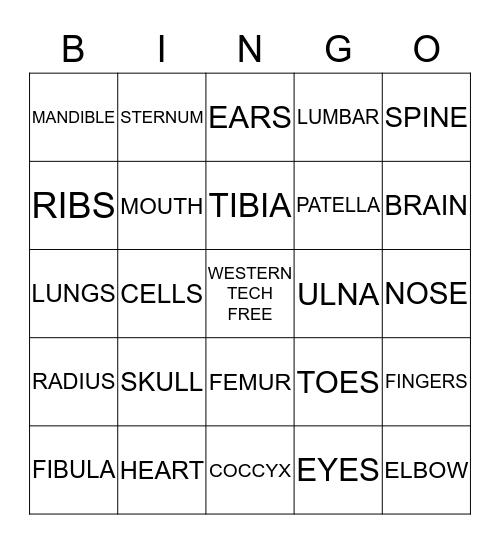 | B | I | N | G | O |
|---|---|---|---|---|
| MANDIBLE | STERNUM | EARS | LUMBAR | SPINE |
| RIBS | MOUTH | TIBIA | PATELLA | BRAIN |
| LUNGS | CELLS | WESTERN TECH FREE | ULNA | NOSE |
| RADIUS | SKULL | FEMUR | TOES | FINGERS |
| FIBULA | HEART | COCCYX | EYES | ELBOW |